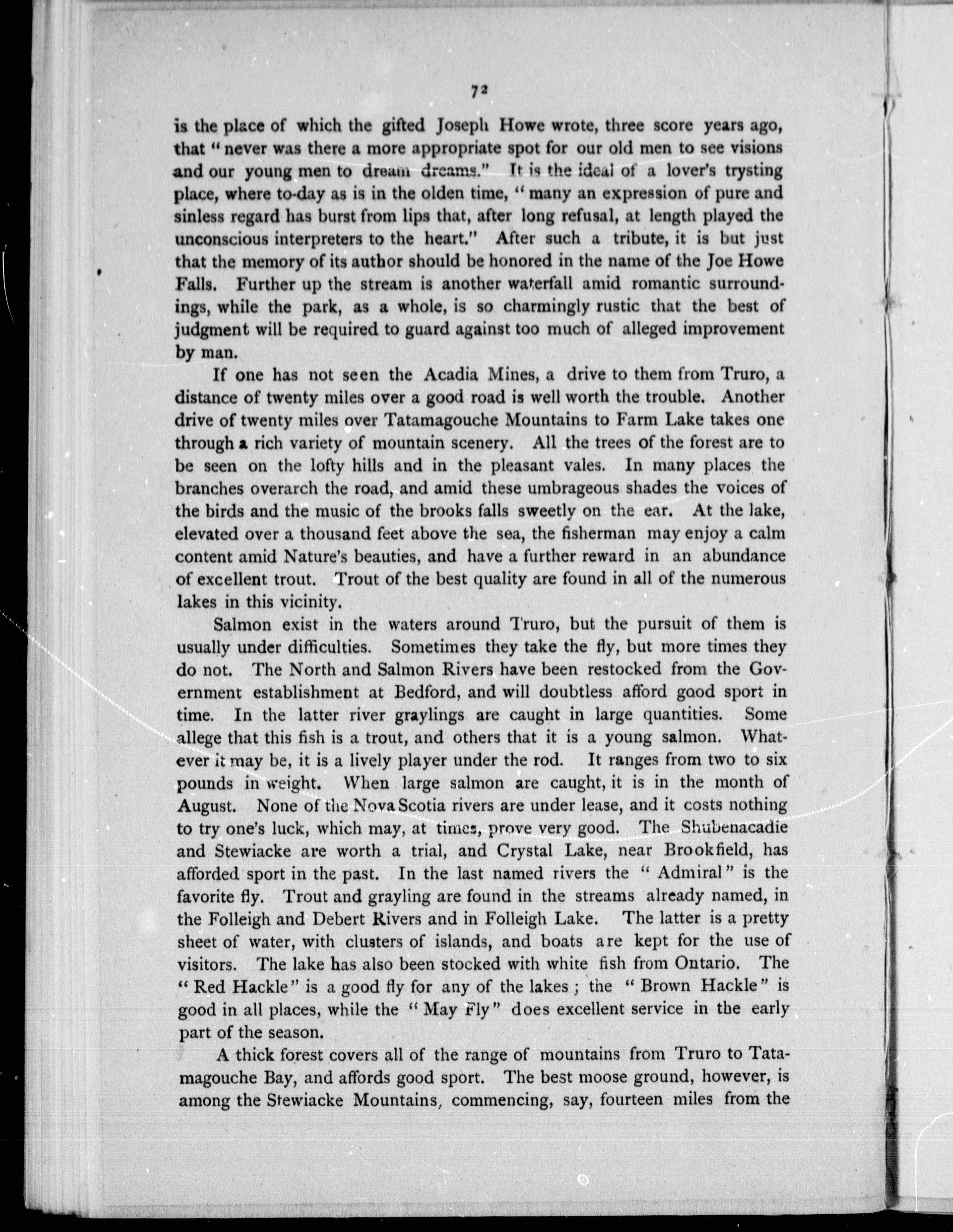 72

is the place of which the gifted Joseph Howe wrote, three score years ago, that "never was there a more appropriate spot for our old men to see visions and our young men to dream dreams." It is the ideal of a lover's trysting place, where to-day as is in the olden time, "many an expression of pure and sinless regard has burst from lips that, after long refusal, at length played the unconscious interpreters to the heart." After such a tribute, it is but just that the memory of its author should be honored in the name of the Joe Howe Falls. Further up the stream is another waterfall amid romantic surroundings, while the park, as a whole, is so charmingly rustic that the best of judgment will be required to guard against too much of alleged improvement by man.

If one has not seen the Acadia Mines, a drive to them from Truro, a distance of twenty miles over a good road is well worth the trouble. Another drive of twenty miles over Tatamagouche Mountains to Farm Lake takes one through a rich variety of mountain scenery. All the trees of the forest are to be seen on the lofty hills and in the pleasant vales. In many places the branches overarch the road, and amid these umbrageous shades the voices of the birds and the music of the brooks falls sweetly on the ear. At the lake, elevated over a thousand feet above the sea, the fisherman may enjoy a calm content amid Nature's beauties, and have a further reward in an abundance of excellent trout. Trout of the best quality are found in all of the numerous lakes in this vicinity.

Salmon exist in the waters around Truro, but the pursuit of them is usually under difficulties. Sometimes they take the fly, but more times they do not. The North and Salmon Rivers have been restocked from the Government establishment at Bedford, and will doubtless afford good sport in time. In the latter river graylings are caught in large quantities. Some allege that this fish is a trout, and others that it is a young salmon. Whatever it may be, it is a lively player under the rod. It ranges from two to six pounds in weight. When large salmon are caught, it is in the month of August. None of the Nova Scotia rivers are under lease, and it costs nothing to try one's luck, which may, at times, prove very good. The Shubenacadie and Stewiacke are worth a trial, and Crystal Lake, near Brookfield, has afforded sport in the past. In the last named rivers the "Admiral" is the favorite fly. Trout and grayling are found in the streams already named, in the Folleigh and Debert Rivers and in Folleigh Lake. The latter is a pretty sheet of water, with clusters of islands, and boats are kept for the use of visitors. The lake has also been stocked with white fish from Ontario. The "Red Hackle" is a good fly for any of the lakes; the "Brown Hackle" is good in all places, while the "May Fly" does excellent service in the early part of the season.

A thick forest covers all of the range of mountains from Truro to Tatamagouche Bay, and affords good sport. The best moose ground, however, is among the Stewiacke Mountains, commencing, say, fourteen miles from the